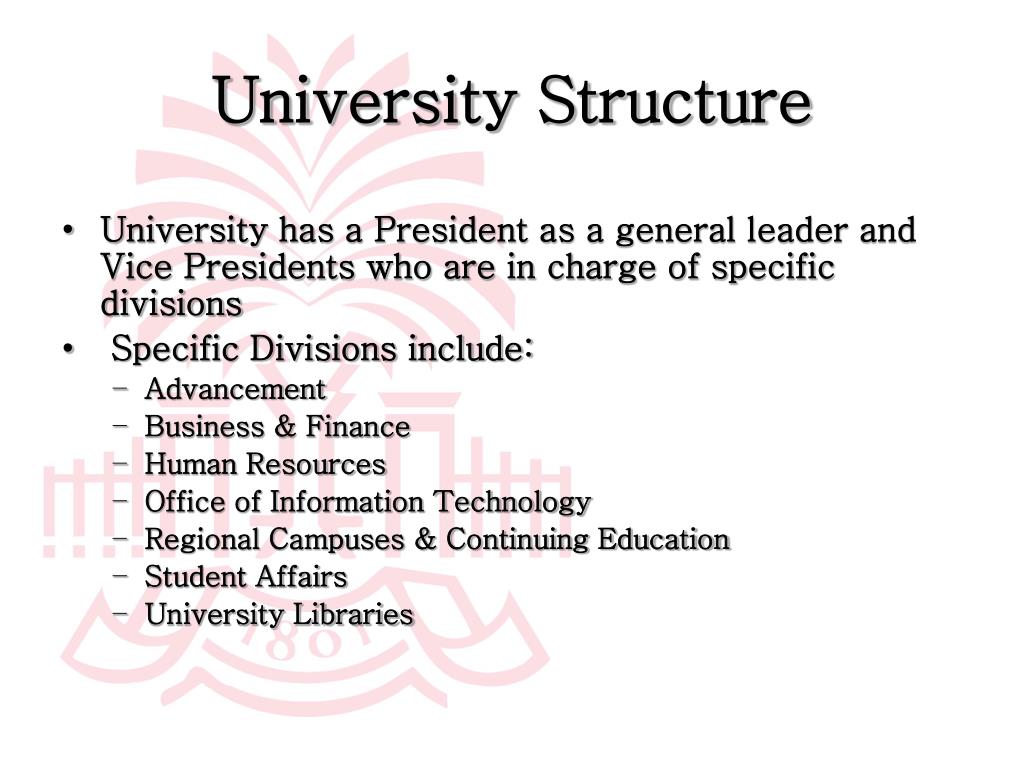 University Structure

• University has a President as a general leader and Vice Presidents who are in charge of specific divisions
• Specific Divisions include:
– Advancement
– Business & Finance
– Human Resources
– Office of Information Technology
– Regional Campuses & Continuing Education
– Student Affairs
– University Libraries

1801